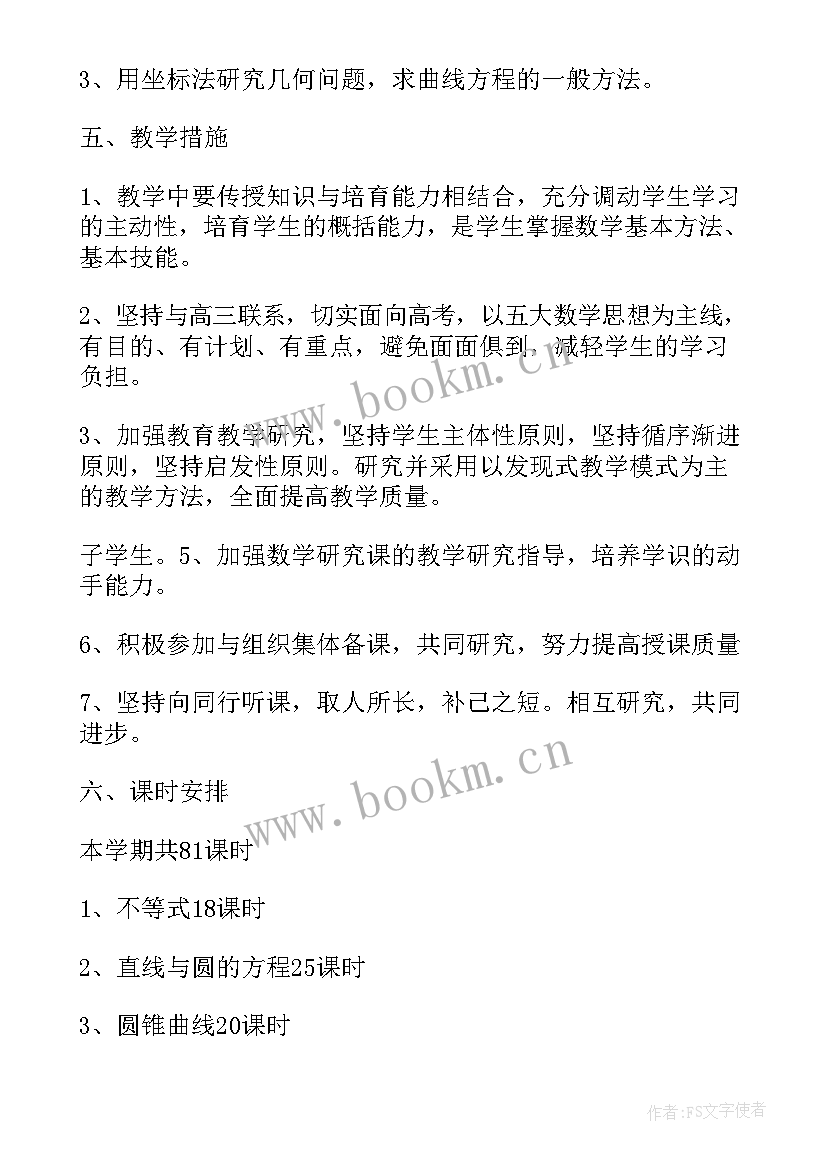 3、用坐标法研究几何问题，求曲线方程的一般方法。

五、教学措施

1、教学中要传授知识与培育能力相结合，充分调动学生学习的主动性，培育学生的概括能力，是学生掌握数学基本方法、基本技能。

2、坚持与高三联系，切实面向高考，以五大数学思想为主线，有目的、有计划、有重点，避免面面俱到，减轻学生的学习负担。

3、加强教育教学研究，坚持学生主体性原则，坚持循序渐进原则，坚持启发性原则。研究并采用以发现式教学模式为主的教学方法，全面提高教学质量。

子学生。5、加强数学研究课的教学研究指导，培养学识的动手能力。

6、积极参加与组织集体备课，共同研究，努力提高授课质量

7、坚持向同行听课，取人所长，补己之短。相互研究，共同进步。

六、课时安排

本学期共81课时

1、不等式18课时

2、直线与圆的方程25课时

3、圆锥曲线20课时

www.bookm.cn

www.bookm.cn

作者：FS文字使者